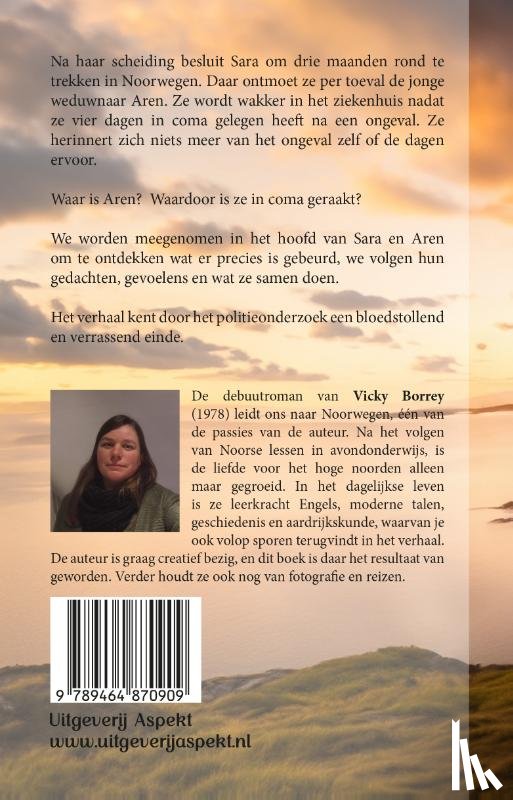 Na haar scheiding besluit Sara om drie maanden rond te trekken in Noorwegen. Daar ontmoet ze per toeval de jonge weduwnaar Aren. Ze wordt wakker in het ziekenhuis nadat ze vier dagen in coma gelegen heeft na een ongeval. Ze herinnert zich niets meer van het ongeval zelf of de dagen ervoor.

Waar is Aren? Waardoor is ze in coma geraakt?

We worden meegenomen in het hoofd van Sara en Aren om te ontdekken wat er precies is gebeurd, we volgen hun gedachten, gevoelens en wat ze samen doen.

Het verhaal kent door het politieonderzoek een bloedstollend en verrassend einde.

De debuutroman van Vicky Borrey (1978) leidt ons naar Noorwegen, één van de passies van de auteur. Na het volgen van Noorse lessen in avondonderwijs, is de liefde voor het hoge noorden alleen maar gegroeid. In het dagelijkse leven is ze leerkracht Engels, moderne talen, geschiedenis en aardrijkskunde, waarvan je ook volop sporen terugvindt in het verhaal. De auteur is graag creatief bezig, en dit boek is daar het resultaat van geworden. Verder houdt ze ook nog van fotografie en reizen.

9 789464 870909

Uitgeverij Aspekt
www.uitgeverijaspekt.nl